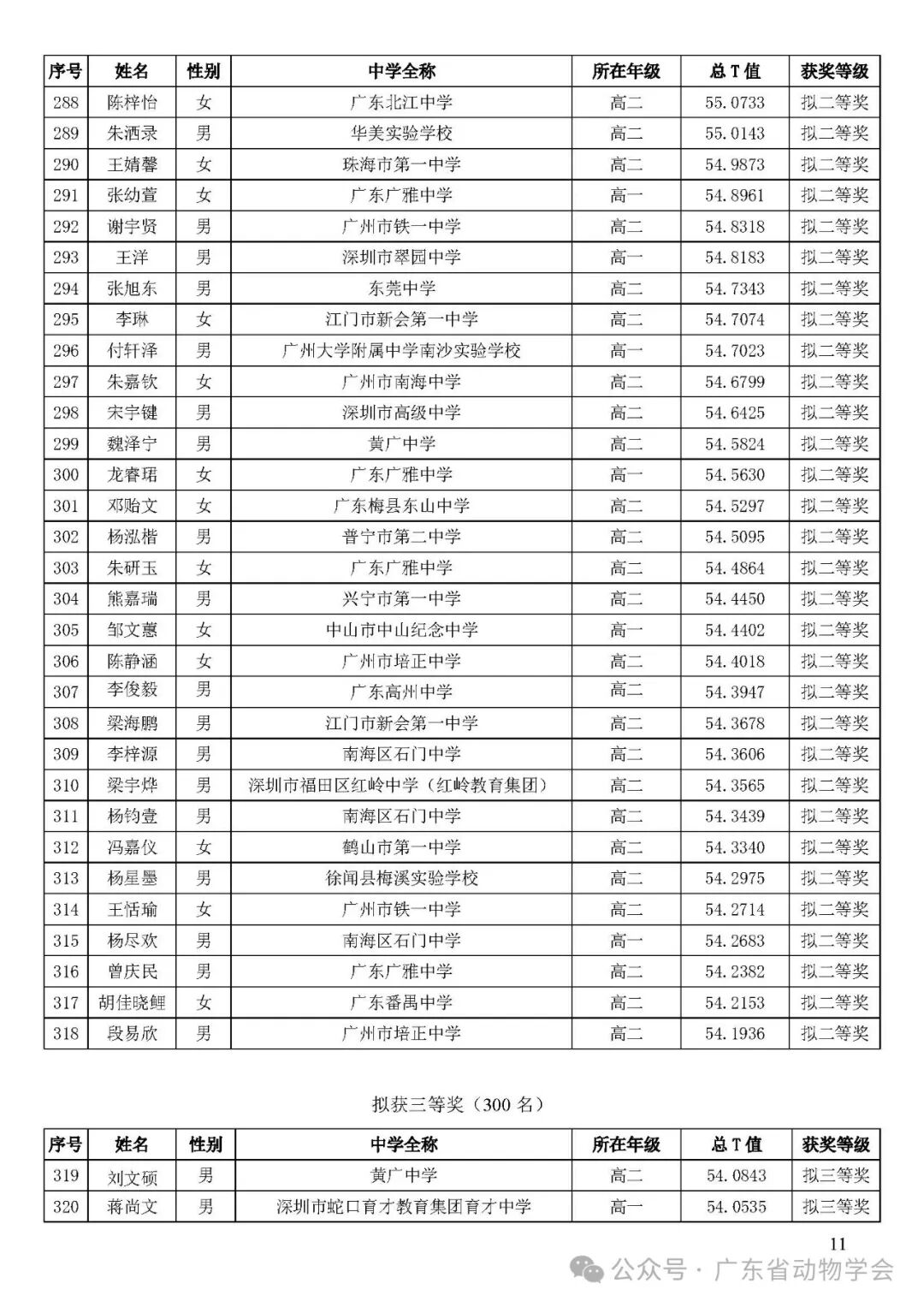 | 序号 | 姓名 | 性别 | 中学全称 | 所在年级 | 总T值 | 获奖等级 |
|---|---|---|---|---|---|---|
| 288 | 陈梓怡 | 女 | 广东北江中学 | 高二 | 55.0733 | 拟二等奖 |
| 289 | 朱洒录 | 男 | 华美实验学校 | 高二 | 55.0143 | 拟二等奖 |
| 290 | 王婧馨 | 女 | 珠海市第一中学 | 高二 | 54.9873 | 拟二等奖 |
| 291 | 张幼萱 | 女 | 广东广雅中学 | 高一 | 54.8961 | 拟二等奖 |
| 292 | 谢宇贤 | 男 | 广州市铁一中学 | 高二 | 54.8318 | 拟二等奖 |
| 293 | 王洋 | 男 | 深圳市翠园中学 | 高一 | 54.8183 | 拟二等奖 |
| 294 | 张旭东 | 男 | 东莞中学 | 高二 | 54.7343 | 拟二等奖 |
| 295 | 李琳 | 女 | 江门市新会第一中学 | 高二 | 54.7074 | 拟二等奖 |
| 296 | 付轩泽 | 男 | 广州大学附属中学南沙实验学校 | 高一 | 54.7023 | 拟二等奖 |
| 297 | 朱嘉钦 | 女 | 广州市南海中学 | 高二 | 54.6799 | 拟二等奖 |
| 298 | 宋宇键 | 男 | 深圳市高级中学 | 高二 | 54.6425 | 拟二等奖 |
| 299 | 魏泽宁 | 男 | 黄广中学 | 高二 | 54.5824 | 拟二等奖 |
| 300 | 龙睿珺 | 女 | 广东广雅中学 | 高一 | 54.5630 | 拟二等奖 |
| 301 | 邓贻文 | 女 | 广东梅县东山中学 | 高二 | 54.5297 | 拟二等奖 |
| 302 | 杨泓楷 | 男 | 普宁市第二中学 | 高二 | 54.5095 | 拟二等奖 |
| 303 | 朱研玉 | 女 | 广东广雅中学 | 高二 | 54.4864 | 拟二等奖 |
| 304 | 熊嘉瑞 | 男 | 兴宁市第一中学 | 高二 | 54.4450 | 拟二等奖 |
| 305 | 邹文蕙 | 女 | 中山市中山纪念中学 | 高一 | 54.4402 | 拟二等奖 |
| 306 | 陈静涵 | 女 | 广州市培正中学 | 高二 | 54.4018 | 拟二等奖 |
| 307 | 李俊毅 | 男 | 广东高州中学 | 高二 | 54.3947 | 拟二等奖 |
| 308 | 梁海鹏 | 男 | 江门市新会第一中学 | 高二 | 54.3678 | 拟二等奖 |
| 309 | 李梓源 | 男 | 南海区石门中学 | 高二 | 54.3606 | 拟二等奖 |
| 310 | 梁宇烨 | 男 | 深圳市福田区红岭中学（红岭教育集团） | 高二 | 54.3565 | 拟二等奖 |
| 311 | 杨钧壹 | 男 | 南海区石门中学 | 高二 | 54.3439 | 拟二等奖 |
| 312 | 冯嘉仪 | 女 | 鹤山市第一中学 | 高二 | 54.3340 | 拟二等奖 |
| 313 | 杨星墨 | 男 | 徐闻县梅溪实验学校 | 高二 | 54.2975 | 拟二等奖 |
| 314 | 王恬瑜 | 女 | 广州市铁一中学 | 高二 | 54.2714 | 拟二等奖 |
| 315 | 杨尽欢 | 男 | 南海区石门中学 | 高一 | 54.2683 | 拟二等奖 |
| 316 | 曾庆民 | 男 | 广东广雅中学 | 高二 | 54.2382 | 拟二等奖 |
| 317 | 胡佳晓鲤 | 女 | 广东番禺中学 | 高二 | 54.2153 | 拟二等奖 |
| 318 | 段易欣 | 男 | 广州市培正中学 | 高二 | 54.1936 | 拟二等奖 |

拟获三等奖（300名）

| 序号 | 姓名 | 性别 | 中学全称 | 所在年级 | 总T值 | 获奖等级 |
|---|---|---|---|---|---|---|
| 319 | 刘文硕 | 男 | 黄广中学 | 高二 | 54.0843 | 拟三等奖 |
| 320 | 蒋尚文 | 男 | 深圳市蛇口育才教育集团育才中学 | 高一 | 54.0535 | 拟三等奖 |

11

公众号 · 广东省动物学会